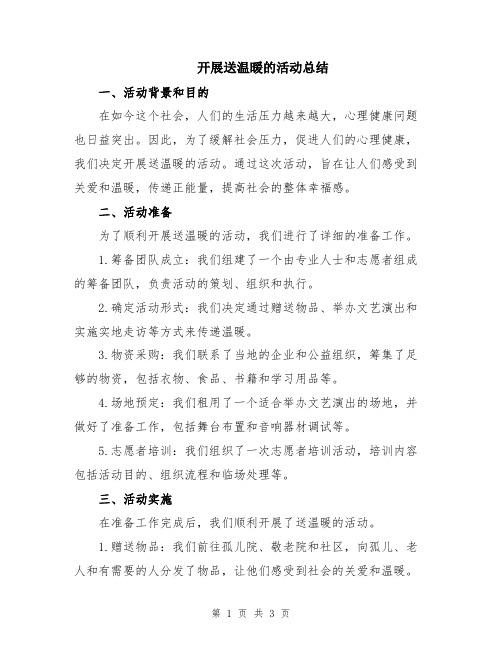 开展送温暖的活动总结

一、活动背景和目的

在如今这个社会，人们的生活压力越来越大，心理健康问题也日益突出。因此，为了缓解社会压力，促进人们的心理健康，我们决定开展送温暖的活动。通过这次活动，旨在让人们感受到关爱和温暖，传递正能量，提高社会的整体幸福感。

二、活动准备

为了顺利开展送温暖的活动，我们进行了详细的准备工作。

1.筹备团队成立：我们组建了一个由专业人士和志愿者组成的筹备团队，负责活动的策划、组织和执行。

2.确定活动形式：我们决定通过赠送物品、举办文艺演出和实施实地走访等方式来传递温暖。

3.物资采购：我们联系了当地的企业和公益组织，筹集了足够的物资，包括衣物、食品、书籍和学习用品等。

4.场地预定：我们租用了一个适合举办文艺演出的场地，并做好了准备工作，包括舞台布置和音响器材调试等。

5.志愿者培训：我们组织了一次志愿者培训活动，培训内容包括活动目的、组织流程和临场处理等。

三、活动实施

在准备工作完成后，我们顺利开展了送温暖的活动。

1.赠送物品：我们前往孤儿院、敬老院和社区，向孤儿、老人和有需要的人分发了物品，让他们感受到社会的关爱和温暖。

第 1 页 共 3 页